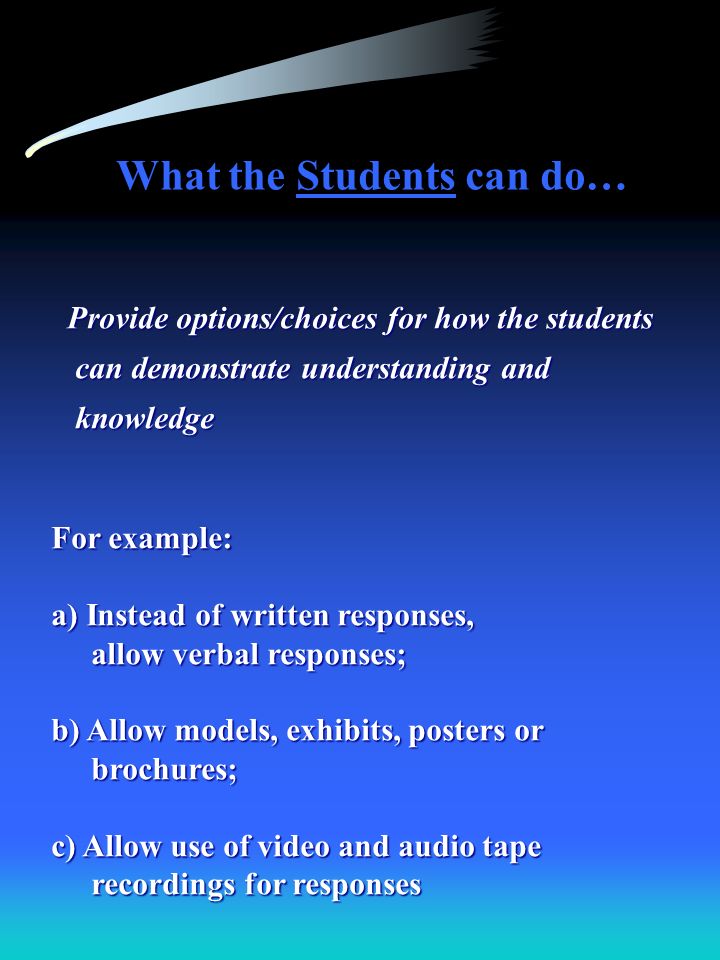 What the Students can do…

Provide options/choices for how the students can demonstrate understanding and knowledge

For example:

a) Instead of written responses, allow verbal responses;

b) Allow models, exhibits, posters or brochures;

c) Allow use of video and audio tape recordings for responses